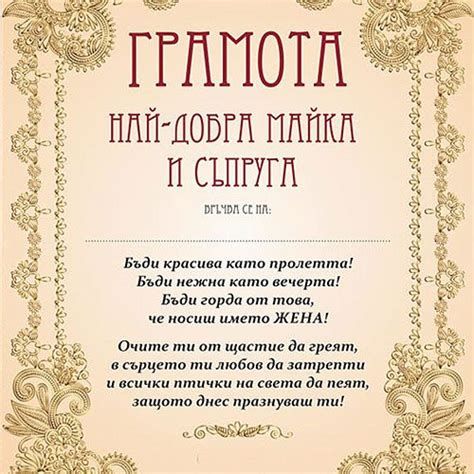 ГРАМОТА

НАЙ-ДОБРА МАЙКА И СЪПРУГА

ВРЪЧВА СЕ НА:

Бъди красива като пролетта!
Бъди нежна като вечерта!
Бъди горда от това,
че носиш името ЖЕНА!

Очите ти от щастие да греят,
в сърцето ти любов да затрепти
и всички птички на света да пеят,
защото днес празнуваш ти!